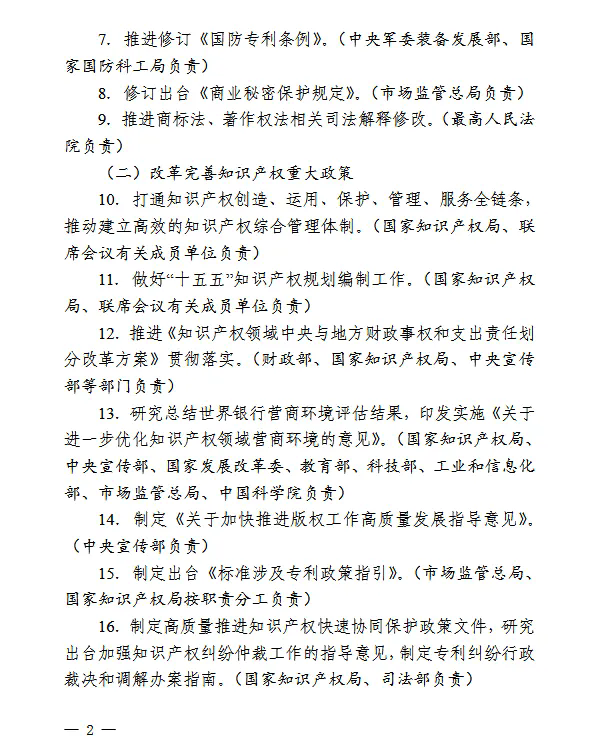 7. 推进修订《国防专利条例》。（中央军委装备发展部、国家国防科工局负责）

8. 修订出台《商业秘密保护规定》。（市场监管总局负责）

9. 推进商标法、著作权法相关司法解释修改。（最高人民法院负责）

（二）改革完善知识产权重大政策

10. 打通知识产权创造、运用、保护、管理、服务全链条，推动建立高效的知识产权综合管理体制。（国家知识产权局、联席会议有关成员单位负责）

11. 做好“十五五”知识产权规划编制工作。（国家知识产权局、联席会议有关成员单位负责）

12. 推进《知识产权领域中央与地方财政事权和支出责任划分改革方案》贯彻落实。（财政部、国家知识产权局、中央宣传部等部门负责）

13. 研究总结世界银行营商环境评估结果，印发实施《关于进一步优化知识产权领域营商环境的意见》。（国家知识产权局、中央宣传部、国家发展改革委、教育部、科技部、工业和信息化部、市场监管总局、中国科学院负责）

14. 制定《关于加快推进版权工作高质量发展指导意见》。（中央宣传部负责）

15. 制定出台《标准涉及专利政策指引》。（市场监管总局、国家知识产权局按职责分工负责）

16. 制定高质量推进知识产权快速协同保护政策文件，研究出台加强知识产权纠纷仲裁工作的指导意见，制定专利纠纷行政裁决和调解办案指南。（国家知识产权局、司法部负责）

— 2 —